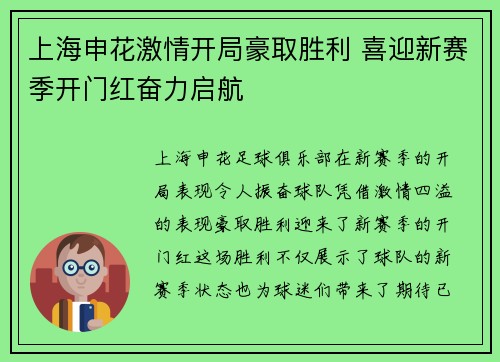 上海申花激情开局豪取胜利 喜迎新赛季开门红奋力启航

上海申花足球俱乐部在新赛季的开局表现令人振奋球队凭借激情四溢的表现豪取胜利迎来了新赛季的开门红这场胜利不仅展示了球队的新赛季状态也为球迷们带来了期待已